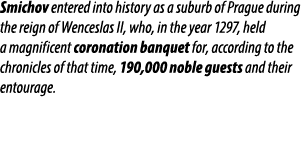 Smichov entered into history as a suburb of Prague during the reign of Wenceslas II, who, in the year 1297, held a magnificent coronation banquet for, according to the chronicles of that time, 190,000 noble guests and their entourage.